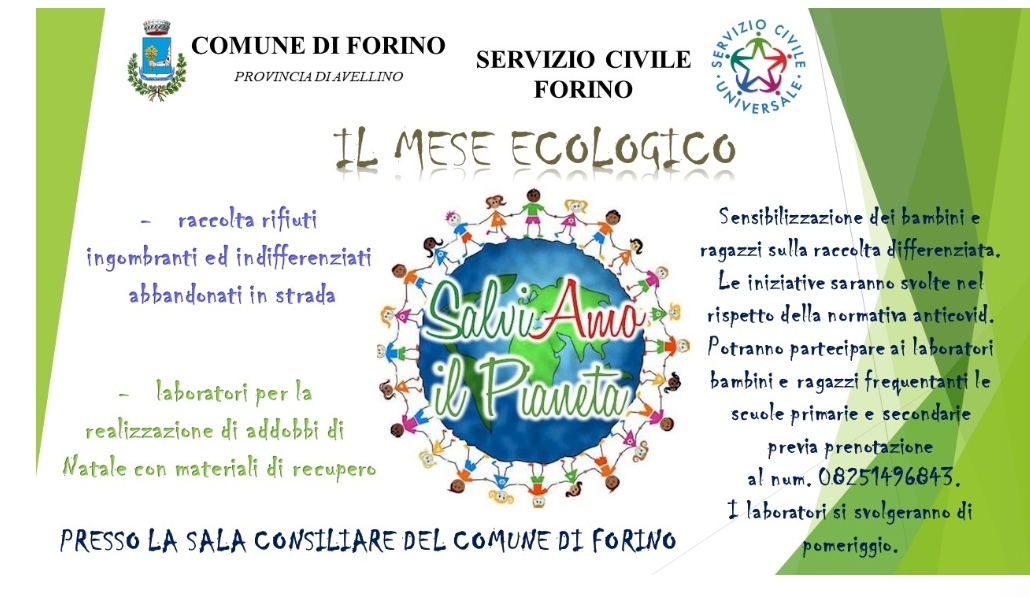 COMUNE DI FORINO
PROVINCIA DI AVELLINO

SERVIZIO CIVILE
FORINO

SERVIZIO CIVILE UNIVERSALE

IL MESE ECOLOGICO

- raccolta rifiuti ingombranti ed indifferenziati abbandonati in strada

- laboratori per la realizzazione di addobbi di Natale con materiali di recupero

SalviAmo il Pianeta

Sensibilizzazione dei bambini e ragazzi sulla raccolta differenziata. Le iniziative saranno svolte nel rispetto della normativa anticovid. Potranno partecipare ai laboratori bambini e ragazzi frequentanti le scuole primarie e secondarie previa prenotazione al num. 08251496843. I laboratori si svolgeranno di pomeriggio.

PRESSO LA SALA CONSILIARE DEL COMUNE DI FORINO